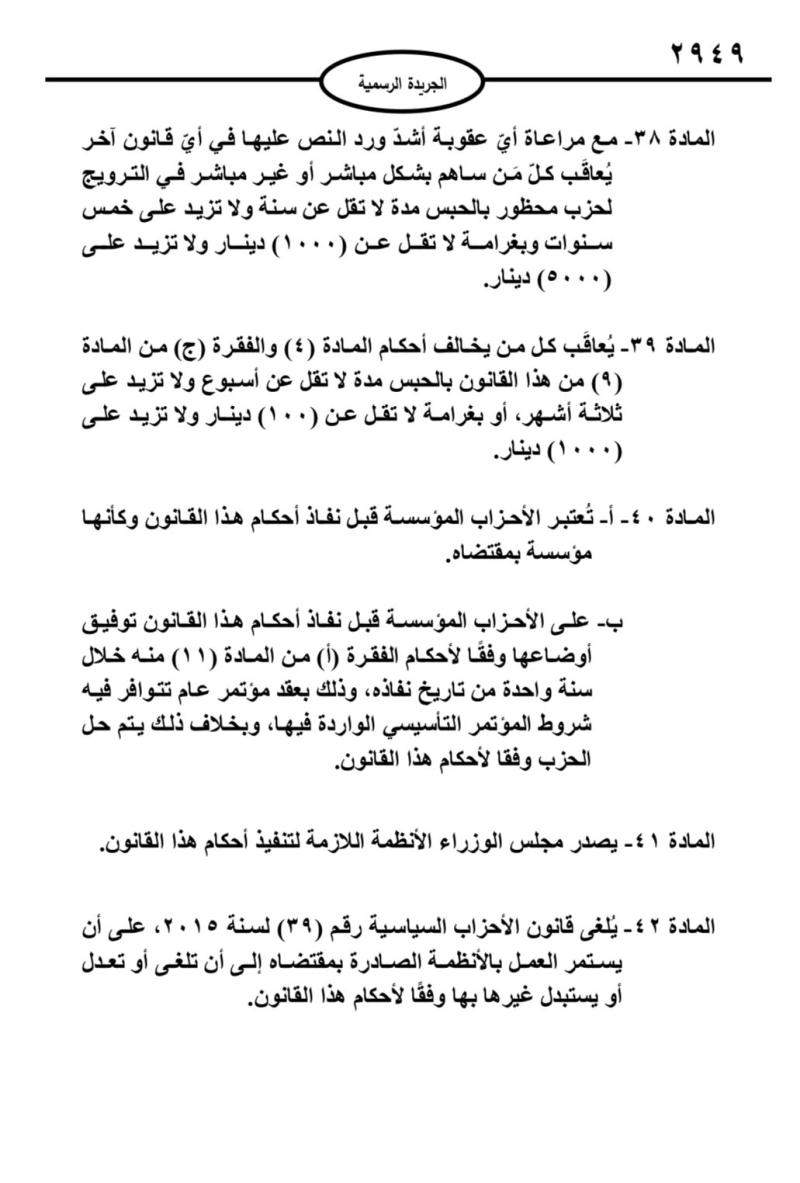 ٢٩٤٩

الجريدة الرسمية

المادة ٣٨- مع مراعاة أيّ عقوبة أشدّ ورد النص عليها في أيّ قانون آخر يُعاقَب كلّ مَن ساهم بشكل مباشر أو غير مباشر في الترويج لحزب محظور بالحبس مدة لا تقل عن سنة ولا تزيد على خمس سنوات وبغرامة لا تقل عن (١٠٠٠) دينار ولا تزيد على (٥٠٠٠) دينار.

المادة ٣٩- يُعاقَب كل من يخالف أحكام المادة (٤) والفقرة (ج) من المادة (٩) من هذا القانون بالحبس مدة لا تقل عن أسبوع ولا تزيد على ثلاثة أشهر، أو بغرامة لا تقل عن (١٠٠) دينار ولا تزيد على (١٠٠٠) دينار.

المادة ٤٠- أ- تُعتبر الأحزاب المؤسسة قبل نفاذ أحكام هذا القانون وكأنها مؤسسة بمقتضاه.

ب- على الأحزاب المؤسسة قبل نفاذ أحكام هذا القانون توفيق أوضاعها وفقًا لأحكام الفقرة (أ) من المادة (١١) منه خلال سنة واحدة من تاريخ نفاذه، وذلك بعقد مؤتمر عام تتوافر فيه شروط المؤتمر التأسيسي الواردة فيها، وبخلاف ذلك يتم حل الحزب وفقا لأحكام هذا القانون.

المادة ٤١- يصدر مجلس الوزراء الأنظمة اللازمة لتنفيذ أحكام هذا القانون.

المادة ٤٢- يُلغى قانون الأحزاب السياسية رقم (٣٩) لسنة ٢٠١٥، على أن يستمر العمل بالأنظمة الصادرة بمقتضاه إلى أن تلغى أو تعدل أو يستبدل غيرها بها وفقًا لأحكام هذا القانون.